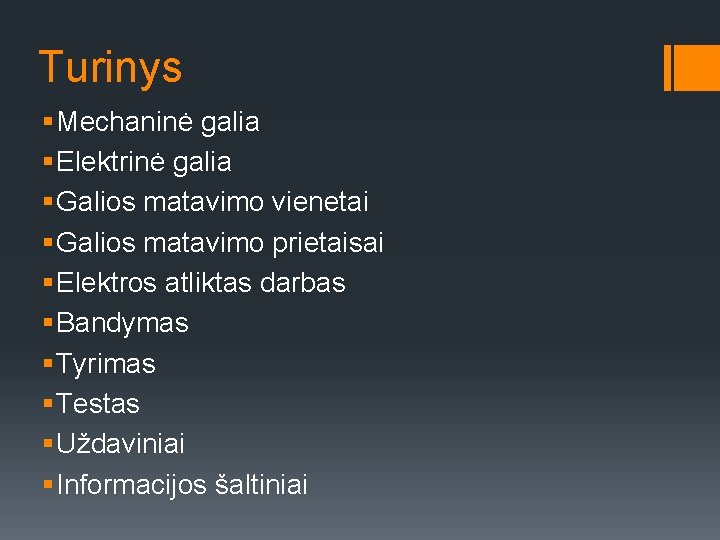 Turinys

• Mechaninė galia
• Elektrinė galia
• Galios matavimo vienetai
• Galios matavimo prietaisai
• Elektros atliktas darbas
• Bandymas
• Tyrimas
• Testas
• Uždaviniai
• Informacijos šaltiniai